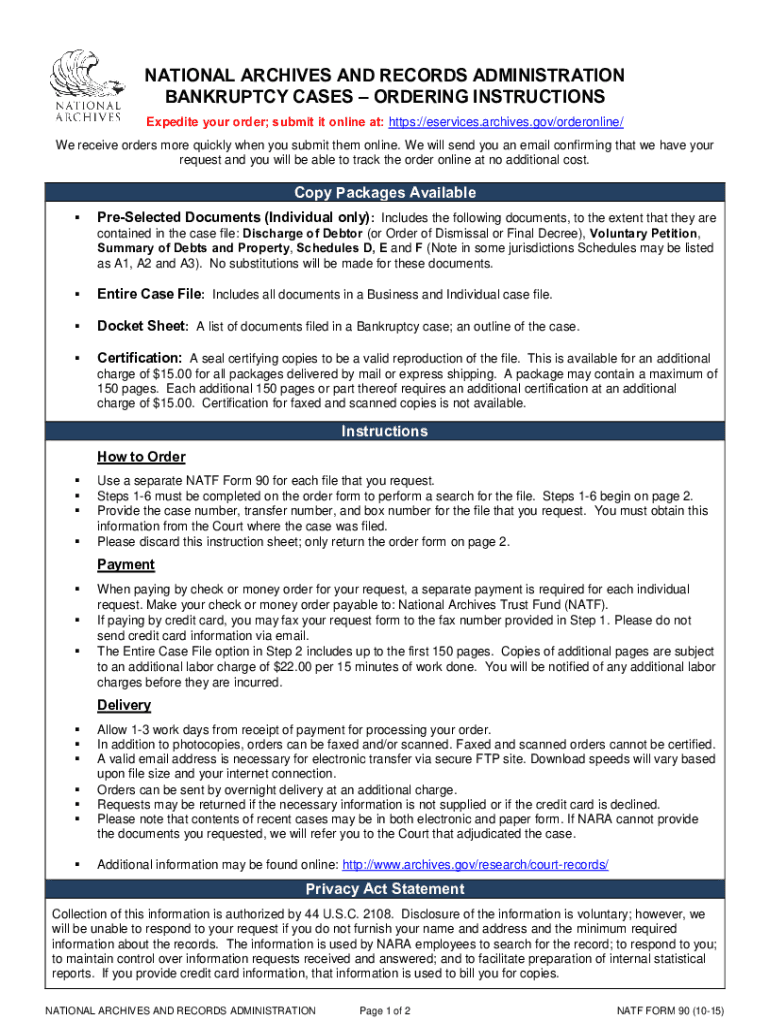 NATIONAL ARCHIVES

NATIONAL ARCHIVES AND RECORDS ADMINISTRATION
BANKRUPTCY CASES – ORDERING INSTRUCTIONS

Expedite your order; submit it online at: https://eservices.archives.gov/orderonline/

We receive orders more quickly when you submit them online. We will send you an email confirming that we have your request and you will be able to track the order online at no additional cost.

Copy Packages Available

▪ Pre-Selected Documents (Individual only): Includes the following documents, to the extent that they are contained in the case file: Discharge of Debtor (or Order of Dismissal or Final Decree), Voluntary Petition, Summary of Debts and Property, Schedules D, E and F (Note in some jurisdictions Schedules may be listed as A1, A2 and A3). No substitutions will be made for these documents.

▪ Entire Case File: Includes all documents in a Business and Individual case file.

▪ Docket Sheet: A list of documents filed in a Bankruptcy case; an outline of the case.

▪ Certification: A seal certifying copies to be a valid reproduction of the file. This is available for an additional charge of $15.00 for all packages delivered by mail or express shipping. A package may contain a maximum of 150 pages. Each additional 150 pages or part thereof requires an additional certification at an additional charge of $15.00. Certification for faxed and scanned copies is not available.

Instructions

How to Order

▪ Use a separate NATF Form 90 for each file that you request.
▪ Steps 1-6 must be completed on the order form to perform a search for the file. Steps 1-6 begin on page 2.
▪ Provide the case number, transfer number, and box number for the file that you request. You must obtain this information from the Court where the case was filed.
▪ Please discard this instruction sheet; only return the order form on page 2.

Payment

▪ When paying by check or money order for your request, a separate payment is required for each individual request. Make your check or money order payable to: National Archives Trust Fund (NATF).
▪ If paying by credit card, you may fax your request form to the fax number provided in Step 1. Please do not send credit card information via email.
▪ The Entire Case File option in Step 2 includes up to the first 150 pages. Copies of additional pages are subject to an additional labor charge of $22.00 per 15 minutes of work done. You will be notified of any additional labor charges before they are incurred.

Delivery

▪ Allow 1-3 work days from receipt of payment for processing your order.
▪ In addition to photocopies, orders can be faxed and/or scanned. Faxed and scanned orders cannot be certified.
▪ A valid email address is necessary for electronic transfer via secure FTP site. Download speeds will vary based upon file size and your internet connection.
▪ Orders can be sent by overnight delivery at an additional charge.
▪ Requests may be returned if the necessary information is not supplied or if the credit card is declined.
▪ Please note that contents of recent cases may be in both electronic and paper form. If NARA cannot provide the documents you requested, we will refer you to the Court that adjudicated the case.

▪ Additional information may be found online: http://www.archives.gov/research/court-records/

Privacy Act Statement

Collection of this information is authorized by 44 U.S.C. 2108. Disclosure of the information is voluntary; however, we will be unable to respond to your request if you do not furnish your name and address and the minimum required information about the records. The information is used by NARA employees to search for the record; to respond to you; to maintain control over information requests received and answered; and to facilitate preparation of internal statistical reports. If you provide credit card information, that information is used to bill you for copies.

NATIONAL ARCHIVES AND RECORDS ADMINISTRATION Page 1 of 2 NATF FORM 90 (10-15)